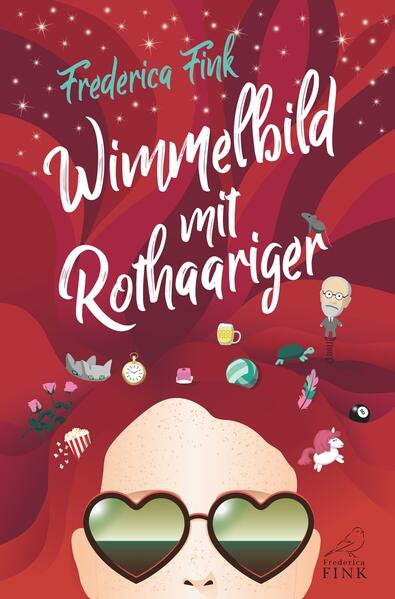 Frederica Fink

Wimmelbild mit Rothaariger

8

Frederica FINK